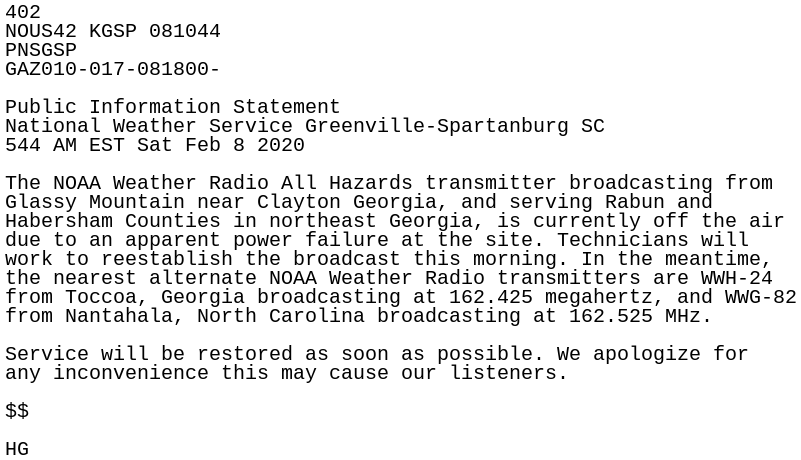 402
NOUS42 KGSP 081044
PNSGSP
GAZ010-017-081800-

Public Information Statement
National Weather Service Greenville-Spartanburg SC
544 AM EST Sat Feb 8 2020

The NOAA Weather Radio All Hazards transmitter broadcasting from Glassy Mountain near Clayton Georgia, and serving Rabun and Habersham Counties in northeast Georgia, is currently off the air due to an apparent power failure at the site. Technicians will work to reestablish the broadcast this morning. In the meantime, the nearest alternate NOAA Weather Radio transmitters are WWH-24 from Toccoa, Georgia broadcasting at 162.425 megahertz, and WWG-82 from Nantahala, North Carolina broadcasting at 162.525 MHz.

Service will be restored as soon as possible. We apologize for any inconvenience this may cause our listeners.

\$\$

HG